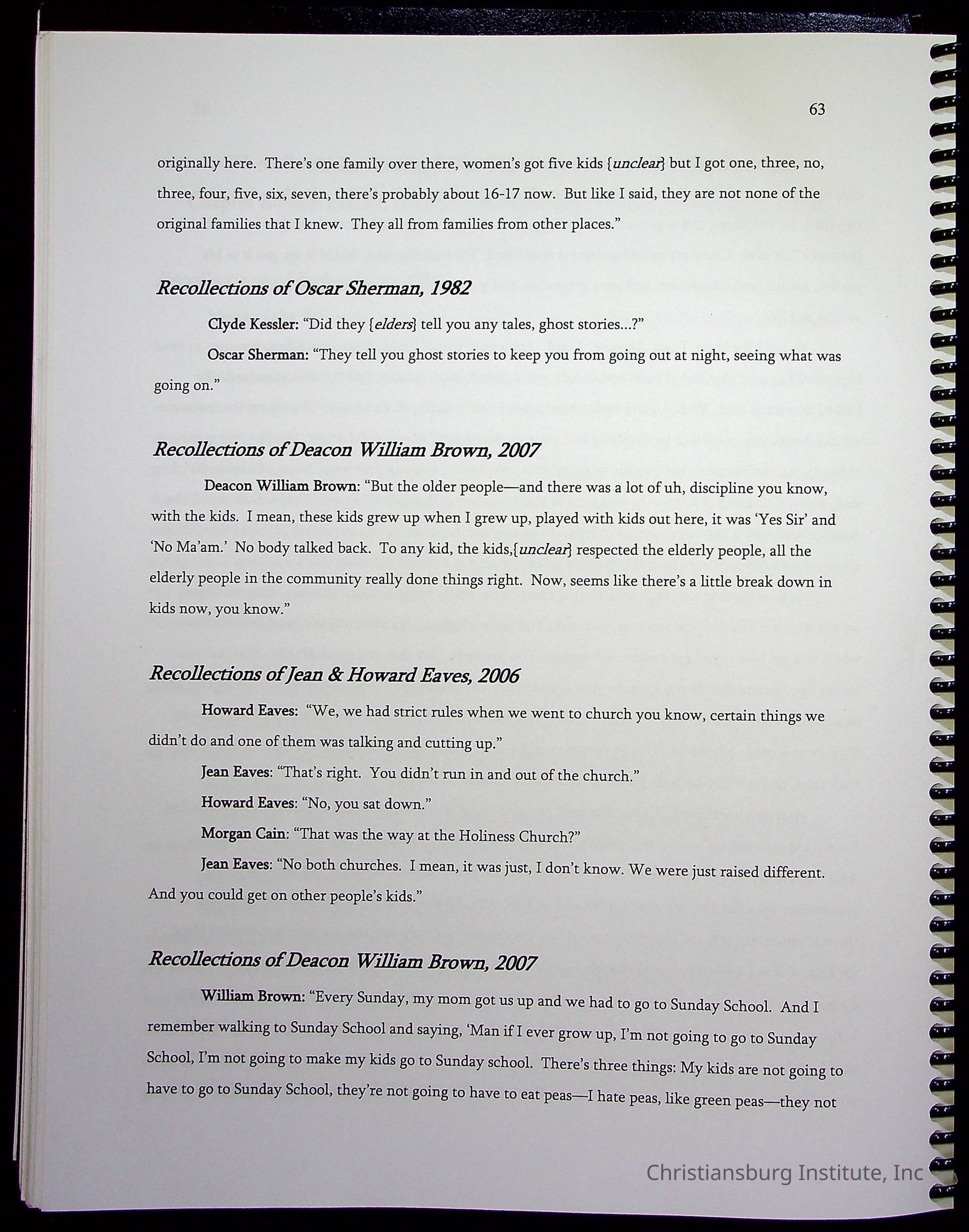 63

originally here. There's one family over there, women's got five kids {unclear} but I got one, three, no, three, four, five, six, seven, there's probably about 16-17 now. But like I said, they are not none of the original families that I knew. They all from families from other places."

Recollections of Oscar Sherman, 1982

Clyde Kessler: "Did they {elders} tell you any tales, ghost stories...?"

Oscar Sherman: "They tell you ghost stories to keep you from going out at night, seeing what was going on."

Recollections of Deacon William Brown, 2007

Deacon William Brown: "But the older people—and there was a lot of uh, discipline you know, with the kids. I mean, these kids grew up when I grew up, played with kids out here, it was 'Yes Sir' and 'No Ma'am.' No body talked back. To any kid, the kids,{unclear} respected the elderly people, all the elderly people in the community really done things right. Now, seems like there's a little break down in kids now, you know."

Recollections of Jean & Howard Eaves, 2006

Howard Eaves: "We, we had strict rules when we went to church you know, certain things we didn't do and one of them was talking and cutting up."

Jean Eaves: "That's right. You didn't run in and out of the church."

Howard Eaves: "No, you sat down."

Morgan Cain: "That was the way at the Holiness Church?"

Jean Eaves: "No both churches. I mean, it was just, I don't know. We were just raised different. And you could get on other people's kids."

Recollections of Deacon William Brown, 2007

William Brown: "Every Sunday, my mom got us up and we had to go to Sunday School. And I remember walking to Sunday School and saying, 'Man if I ever grow up, I'm not going to go to Sunday School, I'm not going to make my kids go to Sunday school. There's three things: My kids are not going to have to go to Sunday School, they're not going to have to eat peas—I hate peas, like green peas—they not

Christiansburg Institute, Inc